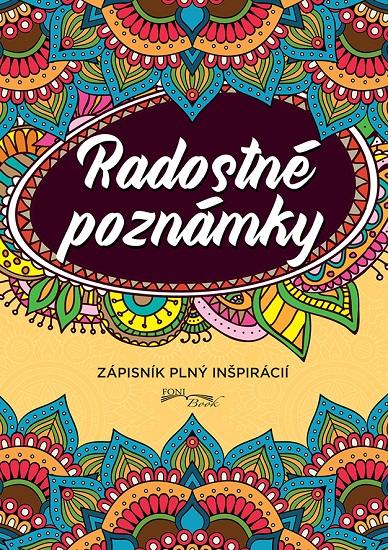 Radostné poznámky

ZÁPISNÍK PLNÝ INŠPIRÁCIÍ

FONI Book